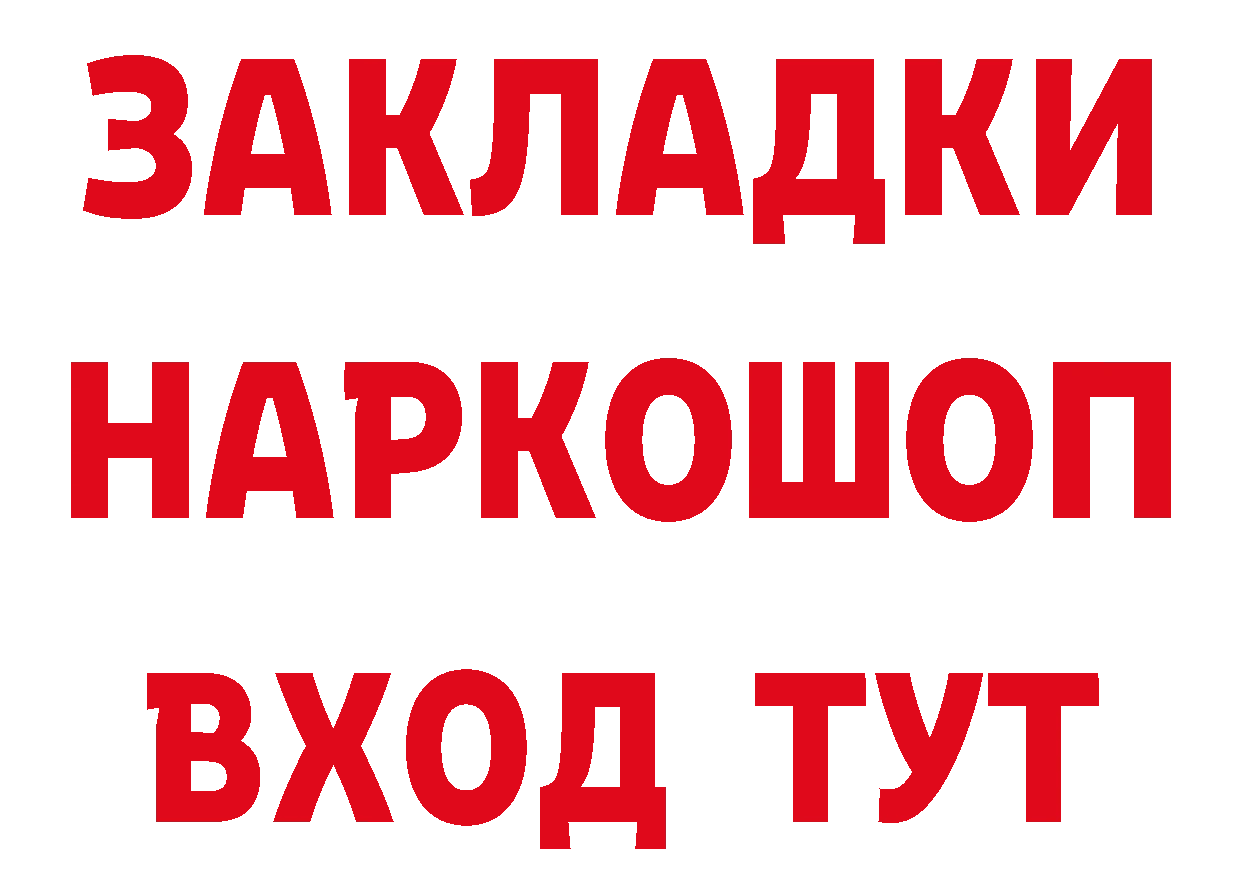 ЗАКЛАДКИ НАРКОШОП ВХОД ТУТ